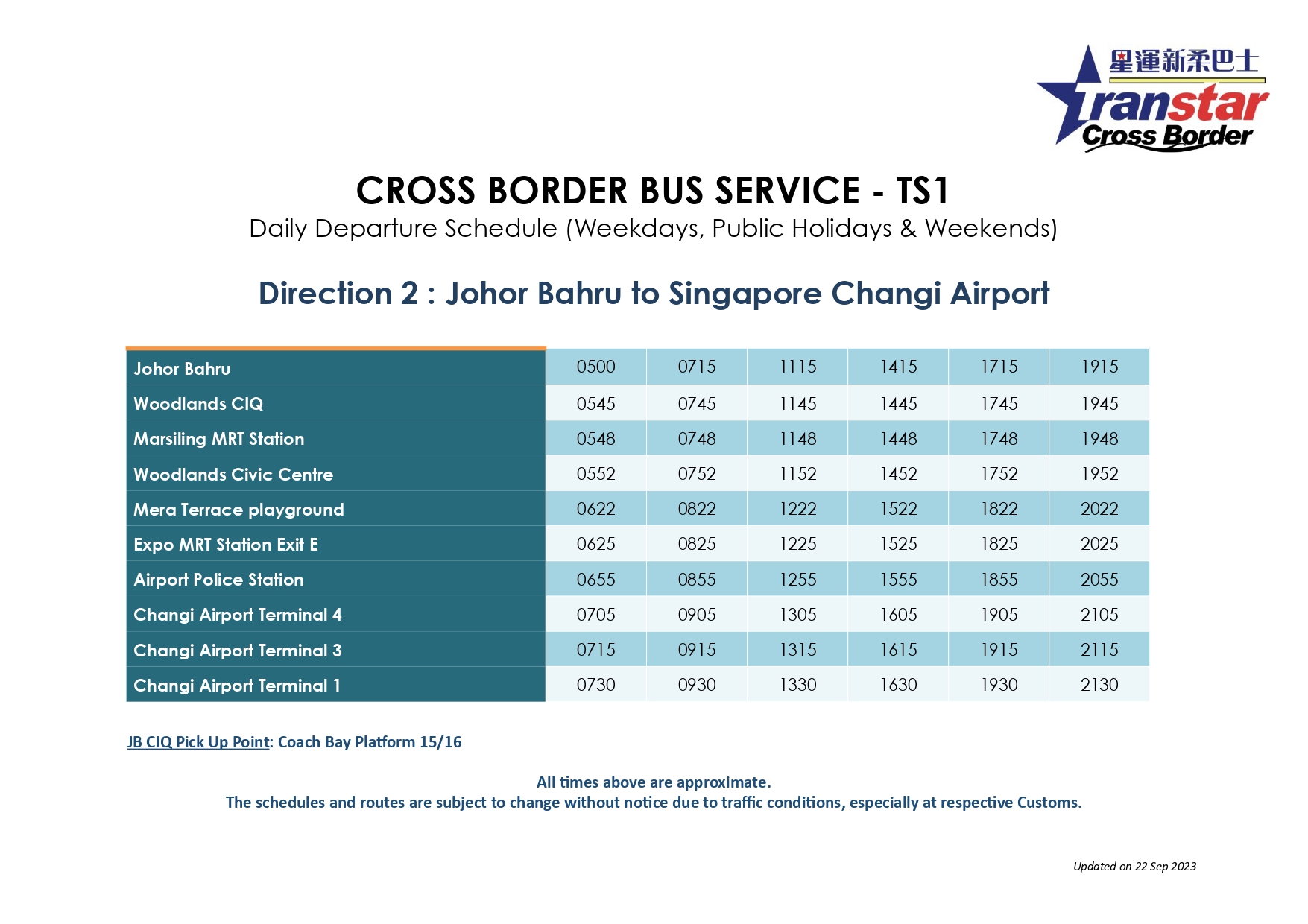 星運新柔巴士
Transtar
Cross Border

CROSS BORDER BUS SERVICE - TS1

Daily Departure Schedule (Weekdays, Public Holidays & Weekends)

Direction 2 : Johor Bahru to Singapore Changi Airport

| Johor Bahru | 0500 | 0715 | 1115 | 1415 | 1715 | 1915 |
|---|---|---|---|---|---|---|
| Woodlands CIQ | 0545 | 0745 | 1145 | 1445 | 1745 | 1945 |
| Marsiling MRT Station | 0548 | 0748 | 1148 | 1448 | 1748 | 1948 |
| Woodlands Civic Centre | 0552 | 0752 | 1152 | 1452 | 1752 | 1952 |
| Mera Terrace playground | 0622 | 0822 | 1222 | 1522 | 1822 | 2022 |
| Expo MRT Station Exit E | 0625 | 0825 | 1225 | 1525 | 1825 | 2025 |
| Airport Police Station | 0655 | 0855 | 1255 | 1555 | 1855 | 2055 |
| Changi Airport Terminal 4 | 0705 | 0905 | 1305 | 1605 | 1905 | 2105 |
| Changi Airport Terminal 3 | 0715 | 0915 | 1315 | 1615 | 1915 | 2115 |
| Changi Airport Terminal 1 | 0730 | 0930 | 1330 | 1630 | 1930 | 2130 |

JB CIQ Pick Up Point: Coach Bay Platform 15/16

All times above are approximate.
The schedules and routes are subject to change without notice due to traffic conditions, especially at respective Customs.

Updated on 22 Sep 2023